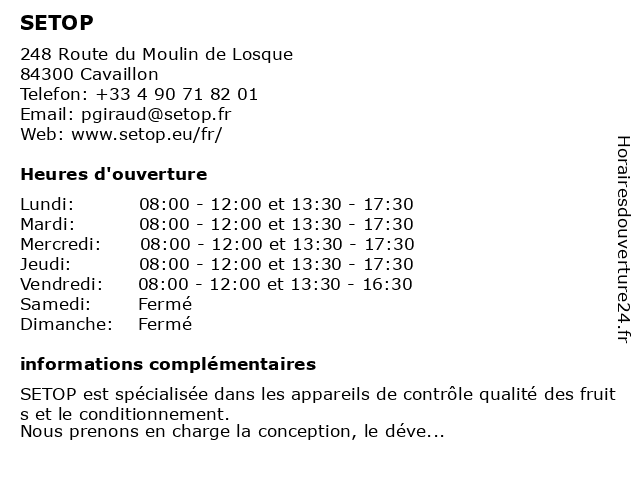 SETOP

248 Route du Moulin de Losque
84300 Cavaillon
Telefon: +33 4 90 71 82 01
Email: pgiraud@setop.fr
Web: www.setop.eu/fr/

Heures d'ouverture

| | |
|---|---|
| Lundi: | 08:00 - 12:00 et 13:30 - 17:30 |
| Mardi: | 08:00 - 12:00 et 13:30 - 17:30 |
| Mercredi: | 08:00 - 12:00 et 13:30 - 17:30 |
| Jeudi: | 08:00 - 12:00 et 13:30 - 17:30 |
| Vendredi: | 08:00 - 12:00 et 13:30 - 16:30 |
| Samedi: | Fermé |
| Dimanche: | Fermé |

informations complémentaires

SETOP est spécialisée dans les appareils de contrôle qualité des fruit s et le conditionnement.
Nous prenons en charge la conception, le déve...

Horairesdouverture24.fr